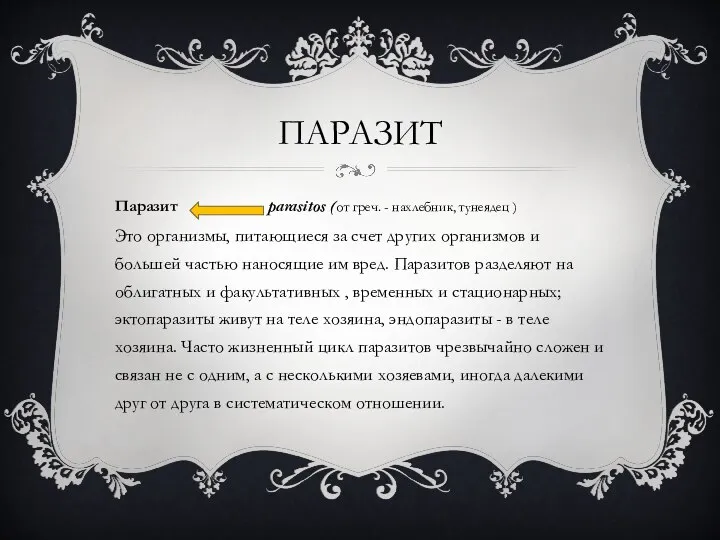 ПАРАЗИТ

Паразит parasitos (от греч. - нахлебник, тунеядец )

Это организмы, питающиеся за счет других организмов и большей частью наносящие им вред. Паразитов разделяют на облигатных и факультативных , временных и стационарных; эктопаразиты живут на теле хозяина, эндопаразиты - в теле хозяина. Часто жизненный цикл паразитов чрезвычайно сложен и связан не с одним, а с несколькими хозяевами, иногда далекими друг от друга в систематическом отношении.